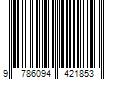 9 786094 421853